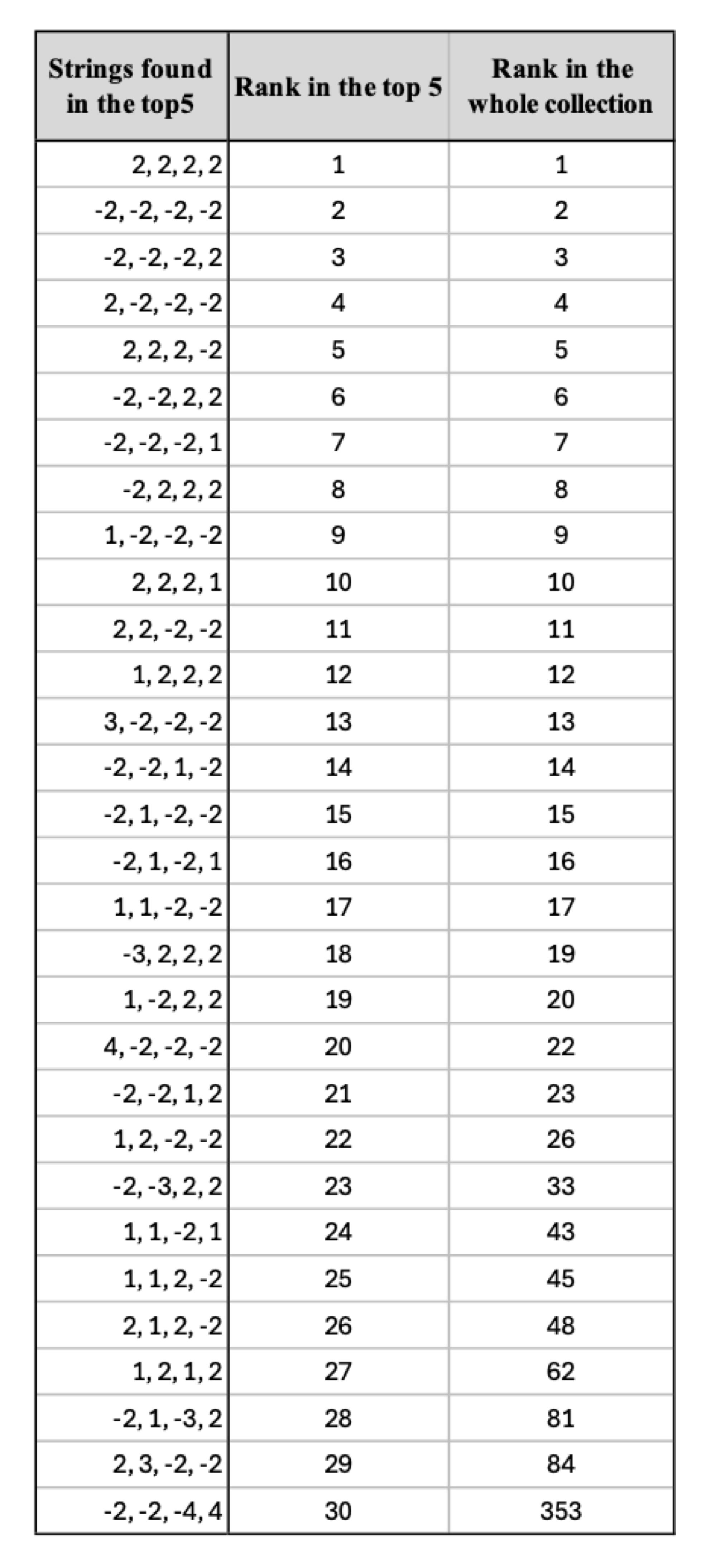 | Strings found in the top5 | Rank in the top 5 | Rank in the whole collection |
|---|---|---|
| 2, 2, 2, 2 | 1 | 1 |
| -2, -2, -2, -2 | 2 | 2 |
| -2, -2, -2, 2 | 3 | 3 |
| 2, -2, -2, -2 | 4 | 4 |
| 2, 2, 2, -2 | 5 | 5 |
| -2, -2, 2, 2 | 6 | 6 |
| -2, -2, -2, 1 | 7 | 7 |
| -2, 2, 2, 2 | 8 | 8 |
| 1, -2, -2, -2 | 9 | 9 |
| 2, 2, 2, 1 | 10 | 10 |
| 2, 2, -2, -2 | 11 | 11 |
| 1, 2, 2, 2 | 12 | 12 |
| 3, -2, -2, -2 | 13 | 13 |
| -2, -2, 1, -2 | 14 | 14 |
| -2, 1, -2, -2 | 15 | 15 |
| -2, 1, -2, 1 | 16 | 16 |
| 1, 1, -2, -2 | 17 | 17 |
| -3, 2, 2, 2 | 18 | 19 |
| 1, -2, 2, 2 | 19 | 20 |
| 4, -2, -2, -2 | 20 | 22 |
| -2, -2, 1, 2 | 21 | 23 |
| 1, 2, -2, -2 | 22 | 26 |
| -2, -3, 2, 2 | 23 | 33 |
| 1, 1, -2, 1 | 24 | 43 |
| 1, 1, 2, -2 | 25 | 45 |
| 2, 1, 2, -2 | 26 | 48 |
| 1, 2, 1, 2 | 27 | 62 |
| -2, 1, -3, 2 | 28 | 81 |
| 2, 3, -2, -2 | 29 | 84 |
| -2, -2, -4, 4 | 30 | 353 |